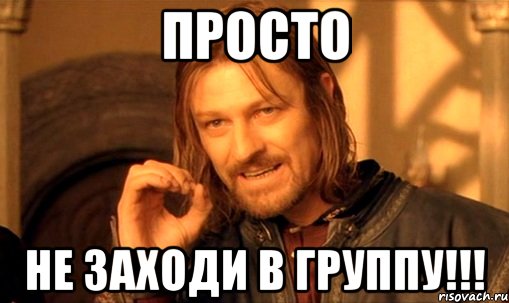 ПРОСТО

НЕ ЗАХОДИ В ГРУППУ!!!

risovach.ru